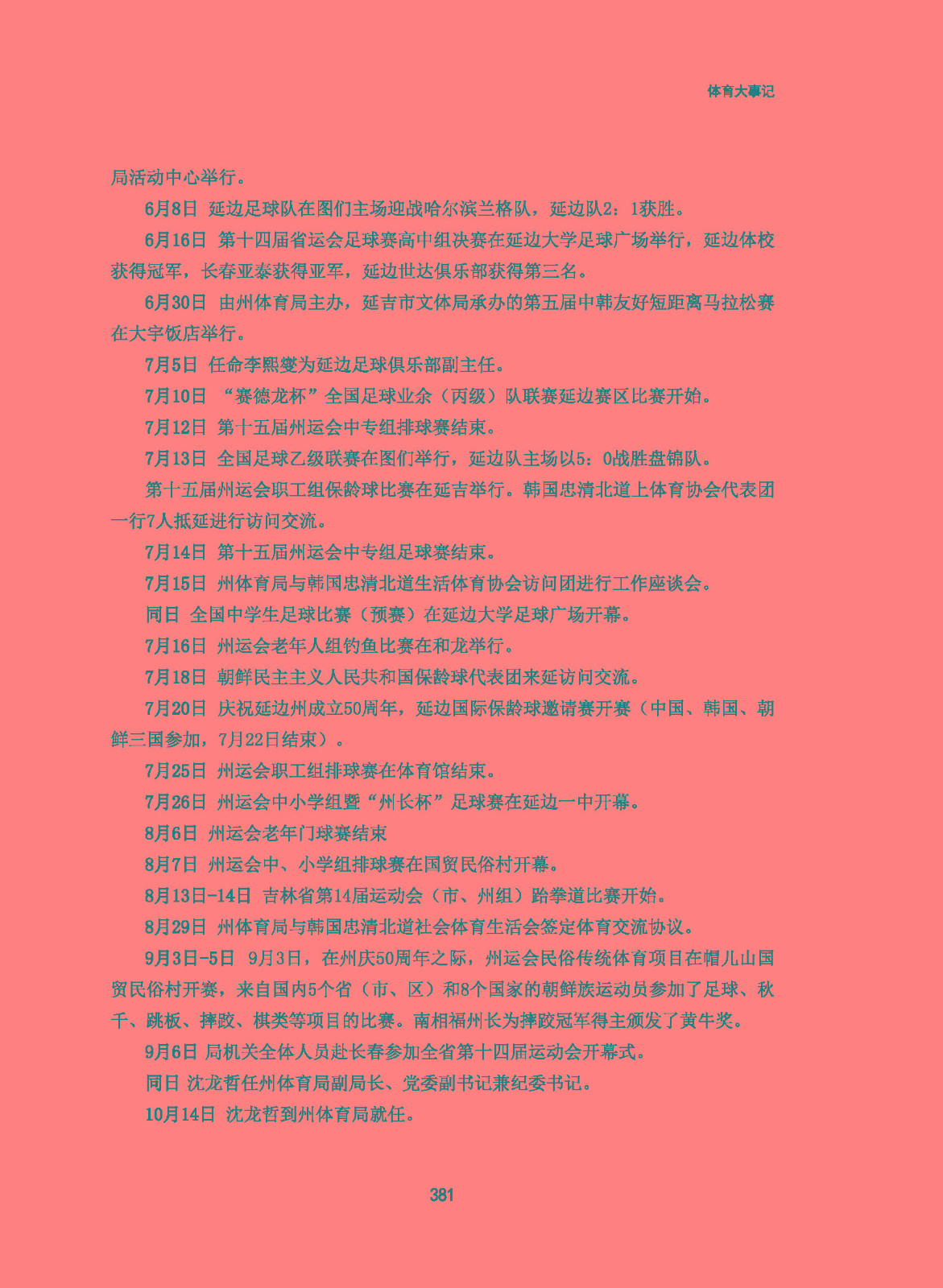 体育大事记

局活动中心举行。

6月8日 延边足球队在图们主场迎战哈尔滨兰格队，延边队2：1获胜。

6月16日 第十四届省运会足球赛高中组决赛在延边大学足球广场举行，延边体校获得冠军，长春亚泰获得亚军，延边世达俱乐部获得第三名。

6月30日 由州体育局主办，延吉市文体局承办的第五届中韩友好短距离马拉松赛在大宇饭店举行。

7月5日 任命李熙燮为延边足球俱乐部副主任。

7月10日 “赛德龙杯”全国足球业余（丙级）队联赛延边赛区比赛开始。

7月12日 第十五届州运会中专组排球赛结束。

7月13日 全国足球乙级联赛在图们举行，延边队主场以5：0战胜盘锦队。

第十五届州运会职工组保龄球比赛在延吉举行。韩国忠清北道上体育协会代表团一行7人抵延进行访问交流。

7月14日 第十五届州运会中专组足球赛结束。

7月15日 州体育局与韩国忠清北道生活体育协会访问团进行工作座谈会。

同日 全国中学生足球比赛（预赛）在延边大学足球广场开幕。

7月16日 州运会老年人组钓鱼比赛在和龙举行。

7月18日 朝鲜民主主义人民共和国保龄球代表团来延访问交流。

7月20日 庆祝延边州成立50周年，延边国际保龄球邀请赛开赛（中国、韩国、朝鲜三国参加，7月22日结束）。

7月25日 州运会职工组排球赛在体育馆结束。

7月26日 州运会中小学组暨“州长杯”足球赛在延边一中开幕。

8月6日 州运会老年门球赛结束

8月7日 州运会中、小学组排球赛在国贸民俗村开幕。

8月13日-14日 吉林省第14届运动会（市、州组）跆拳道比赛开始。

8月29日 州体育局与韩国忠清北道社会体育生活会签定体育交流协议。

9月3日-5日 9月3日，在州庆50周年之际，州运会民俗传统体育项目在帽儿山国贸民俗村开赛，来自国内5个省（市、区）和8个国家的朝鲜族运动员参加了足球、秋千、跳板、摔跤、棋类等项目的比赛。南相福州长为摔跤冠军得主颁发了黄牛奖。

9月6日 局机关全体人员赴长春参加全省第十四届运动会开幕式。

同日 沈龙哲任州体育局副局长、党委副书记兼纪委书记。

10月14日 沈龙哲到州体育局就任。

381